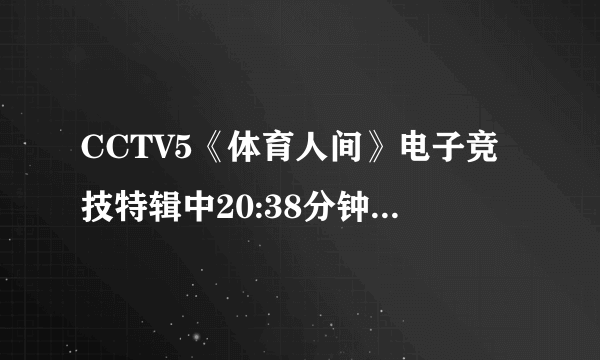 CCTV5《体育人间》电子竞技特辑中20:38分钟...